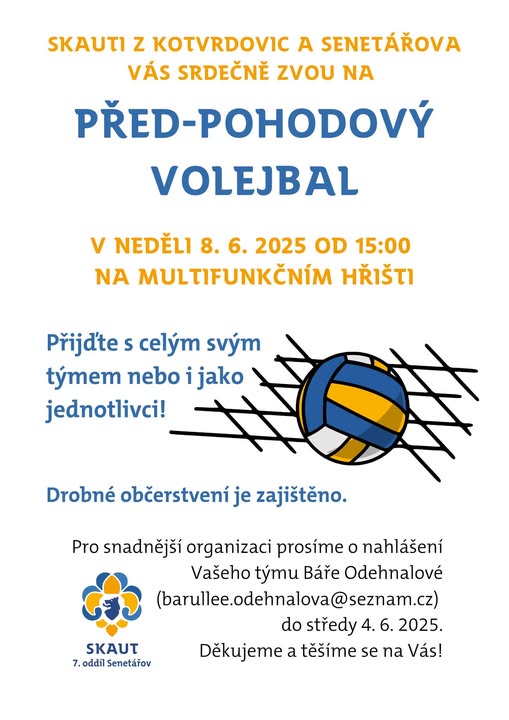 SKAUTI Z KOTVRDOVIC A SENETÁŘOVA VÁS SRDEČNĚ ZVOU NA

PŘED-POHODOVÝ VOLEJBAL

V NEDĚLI 8. 6. 2025 OD 15:00 NA MULTIFUNKČNÍM HŘIŠTI

Přijďte s celým svým týmem nebo i jako jednotlivci!

Drobné občerstvení je zajištěno.

Pro snadnější organizaci prosíme o nahlášení Vašeho týmu Báře Odehnalové (barullee.odehnalova@seznam.cz) do středy 4. 6. 2025. Děkujeme a těšíme se na Vás!

SKAUT
7. oddíl Senetářov